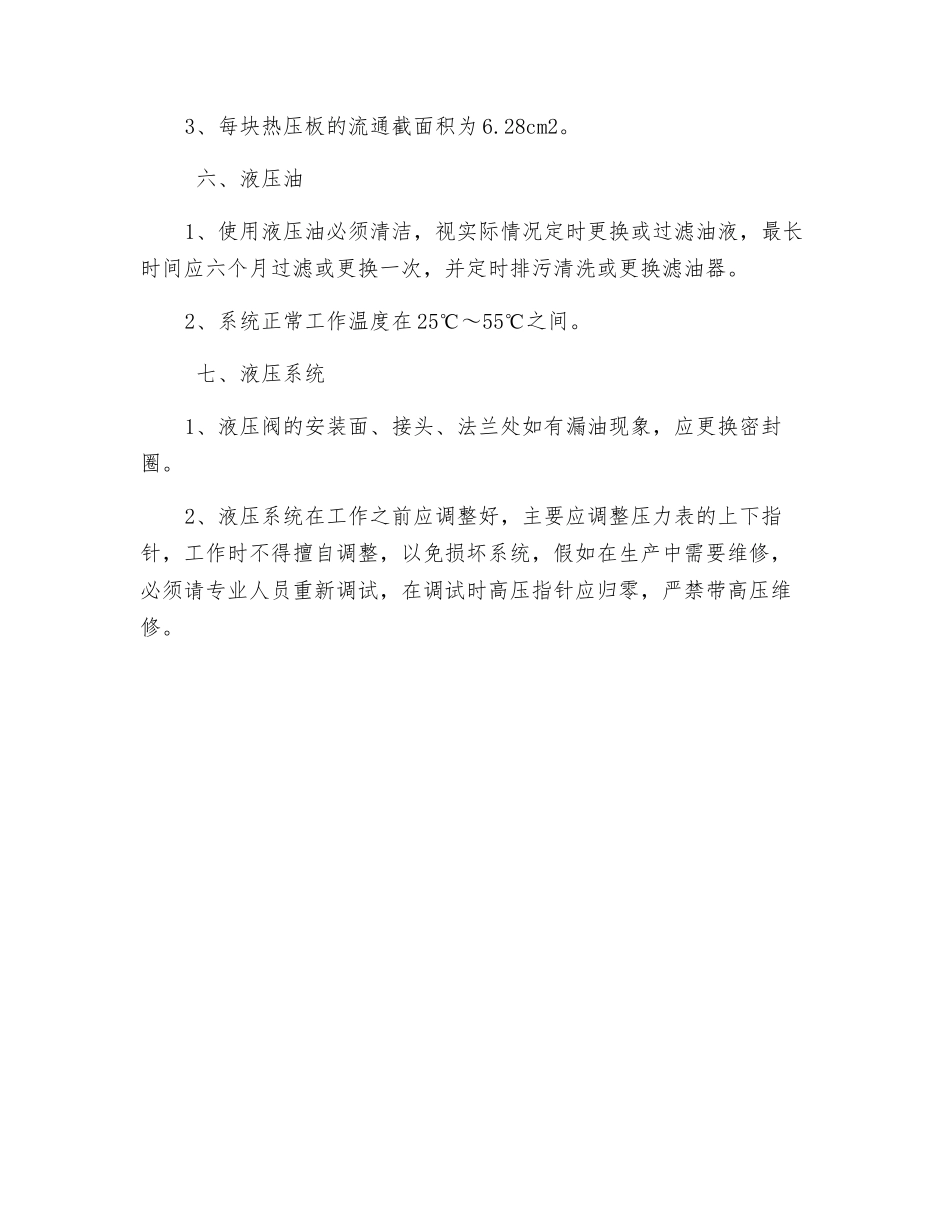 3、每块热压板的流通截面积为6.28cm2。

六、液压油

1、使用液压油必须清洁，视实际情况定时更换或过滤油液，最长时间应六个月过滤或更换一次，并定时排污清洗或更换滤油器。

2、系统正常工作温度在25℃～55℃之间。

七、液压系统

1、液压阀的安装面、接头、法兰处如有漏油现象，应更换密封圈。

2、液压系统在工作之前应调整好，主要应调整压力表的上下指针，工作时不得擅自调整，以免损坏系统，假如在生产中需要维修，必须请专业人员重新调试，在调试时高压指针应归零，严禁带高压维修。